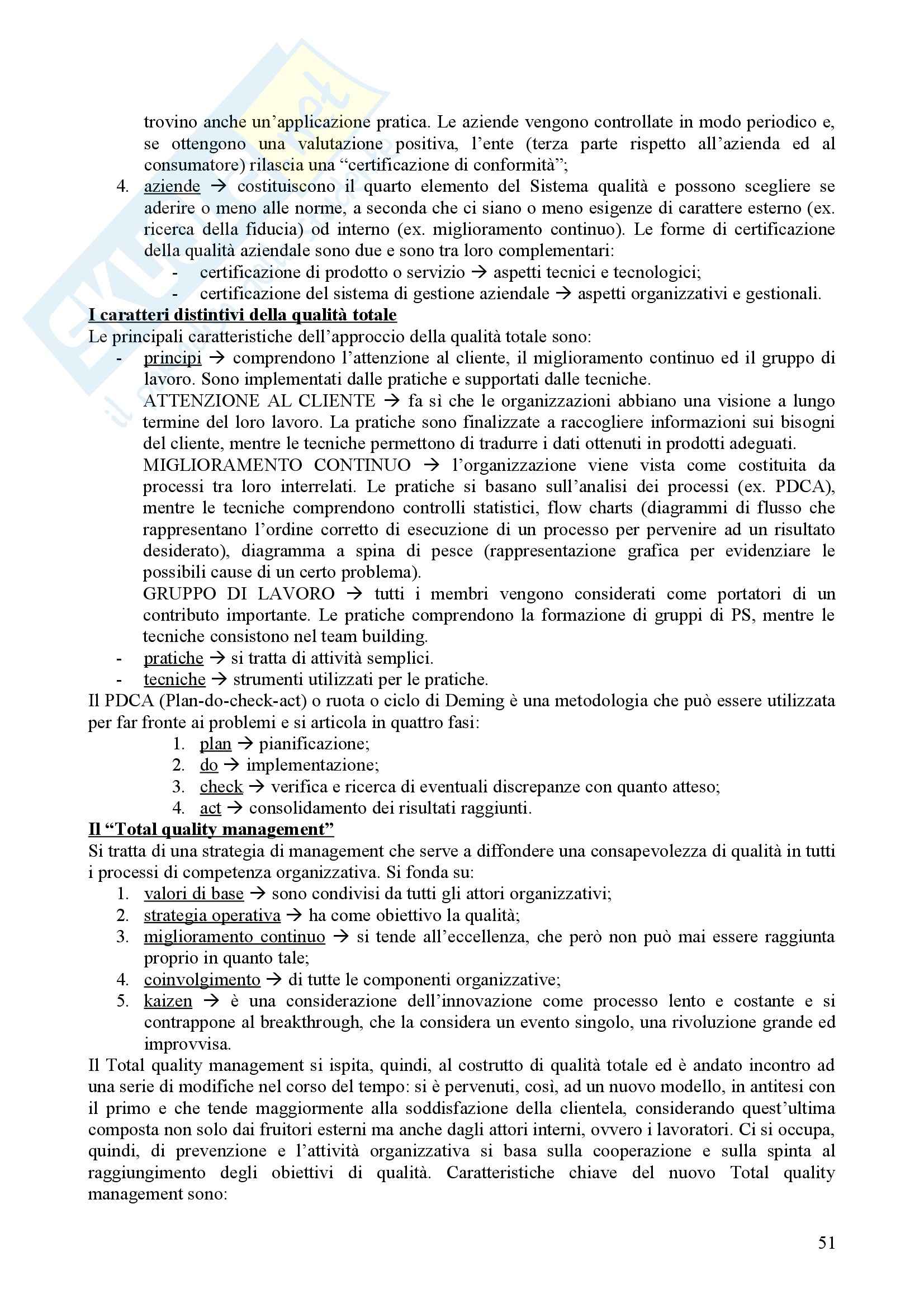 trovino anche un'applicazione pratica. Le aziende vengono controllate in modo periodico e, se ottengono una valutazione positiva, l'ente (terza parte rispetto all'azienda ed al consumatore) rilascia una "certificazione di conformità";

4. aziende → costituiscono il quarto elemento del Sistema qualità e possono scegliere se aderire o meno alle norme, a seconda che ci siano o meno esigenze di carattere esterno (ex. ricerca della fiducia) od interno (ex. miglioramento continuo). Le forme di certificazione della qualità aziendale sono due e sono tra loro complementari:
- certificazione di prodotto o servizio → aspetti tecnici e tecnologici;
- certificazione del sistema di gestione aziendale → aspetti organizzativi e gestionali.

I caratteri distintivi della qualità totale

Le principali caratteristiche dell'approccio della qualità totale sono:
- principi → comprendono l'attenzione al cliente, il miglioramento continuo ed il gruppo di lavoro. Sono implementati dalle pratiche e supportati dalle tecniche.
ATTENZIONE AL CLIENTE → fa sì che le organizzazioni abbiano una visione a lungo termine del loro lavoro. La pratiche sono finalizzate a raccogliere informazioni sui bisogni del cliente, mentre le tecniche permettono di tradurre i dati ottenuti in prodotti adeguati.
MIGLIORAMENTO CONTINUO → l'organizzazione viene vista come costituita da processi tra loro interrelati. Le pratiche si basano sull'analisi dei processi (ex. PDCA), mentre le tecniche comprendono controlli statistici, flow charts (diagrammi di flusso che rappresentano l'ordine corretto di esecuzione di un processo per pervenire ad un risultato desiderato), diagramma a spina di pesce (rappresentazione grafica per evidenziare le possibili cause di un certo problema).
GRUPPO DI LAVORO → tutti i membri vengono considerati come portatori di un contributo importante. Le pratiche comprendono la formazione di gruppi di PS, mentre le tecniche consistono nel team building.
- pratiche → si tratta di attività semplici.
- tecniche → strumenti utilizzati per le pratiche.

Il PDCA (Plan-do-check-act) o ruota o ciclo di Deming è una metodologia che può essere utilizzata per far fronte ai problemi e si articola in quattro fasi:
1. plan → pianificazione;
2. do → implementazione;
3. check → verifica e ricerca di eventuali discrepanze con quanto atteso;
4. act → consolidamento dei risultati raggiunti.

Il "Total quality management"

Si tratta di una strategia di management che serve a diffondere una consapevolezza di qualità in tutti i processi di competenza organizzativa. Si fonda su:
1. valori di base → sono condivisi da tutti gli attori organizzativi;
2. strategia operativa → ha come obiettivo la qualità;
3. miglioramento continuo → si tende all'eccellenza, che però non può mai essere raggiunta proprio in quanto tale;
4. coinvolgimento → di tutte le componenti organizzative;
5. kaizen → è una considerazione dell'innovazione come processo lento e costante e si contrappone al breakthrough, che la considera un evento singolo, una rivoluzione grande ed improvvisa.

Il Total quality management si ispita, quindi, al costrutto di qualità totale ed è andato incontro ad una serie di modifiche nel corso del tempo: si è pervenuti, così, ad un nuovo modello, in antitesi con il primo e che tende maggiormente alla soddisfazione della clientela, considerando quest'ultima composta non solo dai fruitori esterni ma anche dagli attori interni, ovvero i lavoratori. Ci si occupa, quindi, di prevenzione e l'attività organizzativa si basa sulla cooperazione e sulla spinta al raggiungimento degli obiettivi di qualità. Caratteristiche chiave del nuovo Total quality management sono:

51